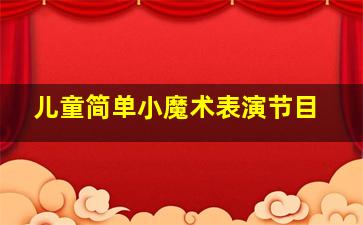 儿童简单小魔术表演节目